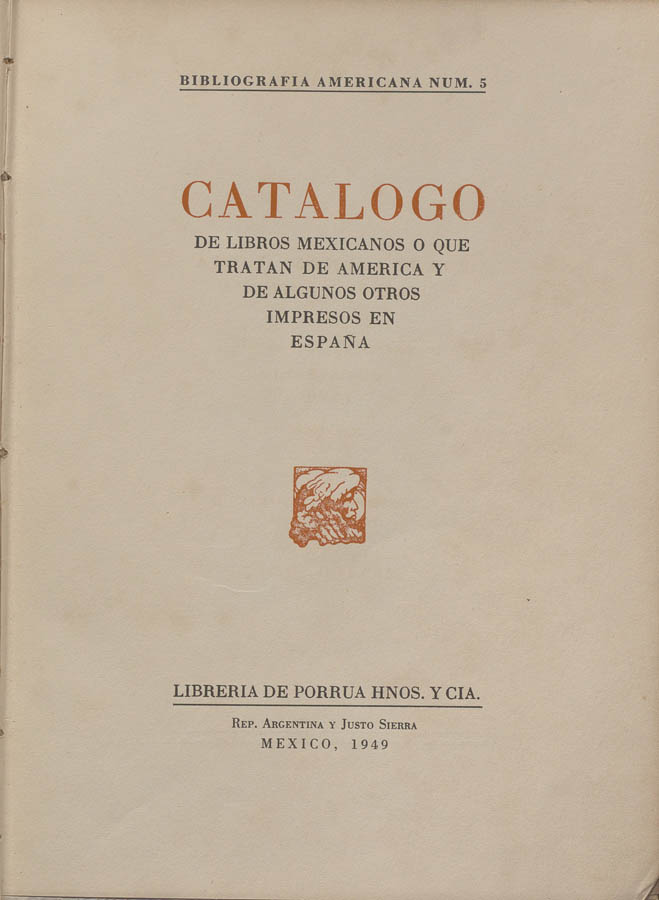 BIBLIOGRAFIA AMERICANA NUM. 5

CATALOGO

DE LIBROS MEXICANOS O QUE TRATAN DE AMERICA Y DE ALGUNOS OTROS IMPRESOS EN ESPAÑA

LIBRERIA DE PORRUA HNOS. Y CIA.

Rep. Argentina y Justo Sierra
MEXICO, 1949